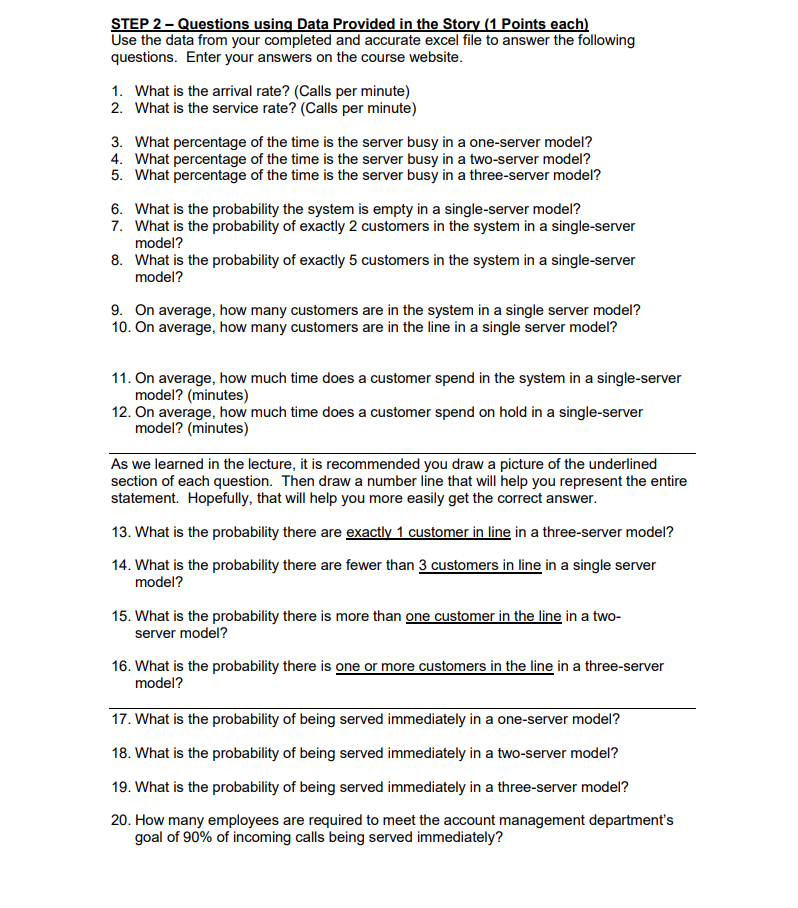 STEP 2 – Questions using Data Provided in the Story (1 Points each)
Use the data from your completed and accurate excel file to answer the following questions. Enter your answers on the course website.

1. What is the arrival rate? (Calls per minute)
2. What is the service rate? (Calls per minute)

3. What percentage of the time is the server busy in a one-server model?
4. What percentage of the time is the server busy in a two-server model?
5. What percentage of the time is the server busy in a three-server model?

6. What is the probability the system is empty in a single-server model?
7. What is the probability of exactly 2 customers in the system in a single-server model?
8. What is the probability of exactly 5 customers in the system in a single-server model?

9. On average, how many customers are in the system in a single server model?
10. On average, how many customers are in the line in a single server model?

11. On average, how much time does a customer spend in the system in a single-server model? (minutes)
12. On average, how much time does a customer spend on hold in a single-server model? (minutes)

As we learned in the lecture, it is recommended you draw a picture of the underlined section of each question. Then draw a number line that will help you represent the entire statement. Hopefully, that will help you more easily get the correct answer.

13. What is the probability there are exactly 1 customer in line in a three-server model?

14. What is the probability there are fewer than 3 customers in line in a single server model?

15. What is the probability there is more than one customer in the line in a two-server model?

16. What is the probability there is one or more customers in the line in a three-server model?

17. What is the probability of being served immediately in a one-server model?

18. What is the probability of being served immediately in a two-server model?

19. What is the probability of being served immediately in a three-server model?

20. How many employees are required to meet the account management department's goal of 90% of incoming calls being served immediately?